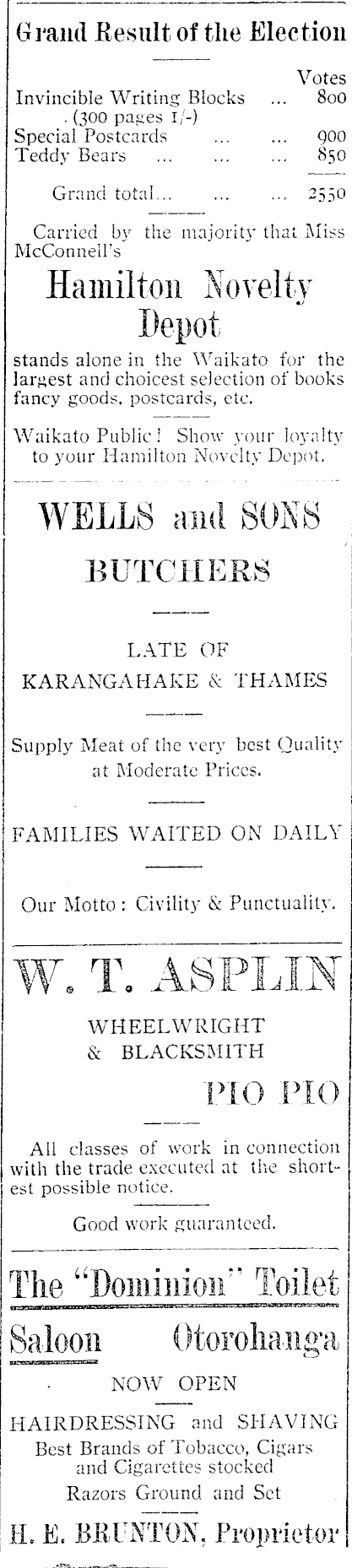 Grand Result of the Election

| | Votes |
|---|---|
| Invincible Writing Blocks ... (300 pages 1/-) | 800 |
| Special Postcards ... ... | 900 |
| Teddy Bears ... ... ... | 850 |
| Grand total... ... ... | 2550 |

Carried by the majority that Miss McConnell's

Hamilton Novelty Depot

stands alone in the Waikato for the largest and choicest selection of books fancy goods, postcards, etc.

Waikato Public! Show your loyalty to your Hamilton Novelty Depot.

WELLS and SONS

BUTCHERS

LATE OF KARANGAHAKE & THAMES

Supply Meat of the very best Quality at Moderate Prices.

FAMILIES WAITED ON DAILY

Our Motto: Civility & Punctuality.

W. T. ASPLIN

WHEELWRIGHT & BLACKSMITH

PIO PIO

All classes of work in connection with the trade executed at the shortest possible notice.

Good work guaranteed.

The "Dominion" Toilet Saloon Otorohanga

NOW OPEN

HAIRDRESSING and SHAVING

Best Brands of Tobacco, Cigars and Cigarettes stocked

Razors Ground and Set

H. E. BRUNTON, Proprietor